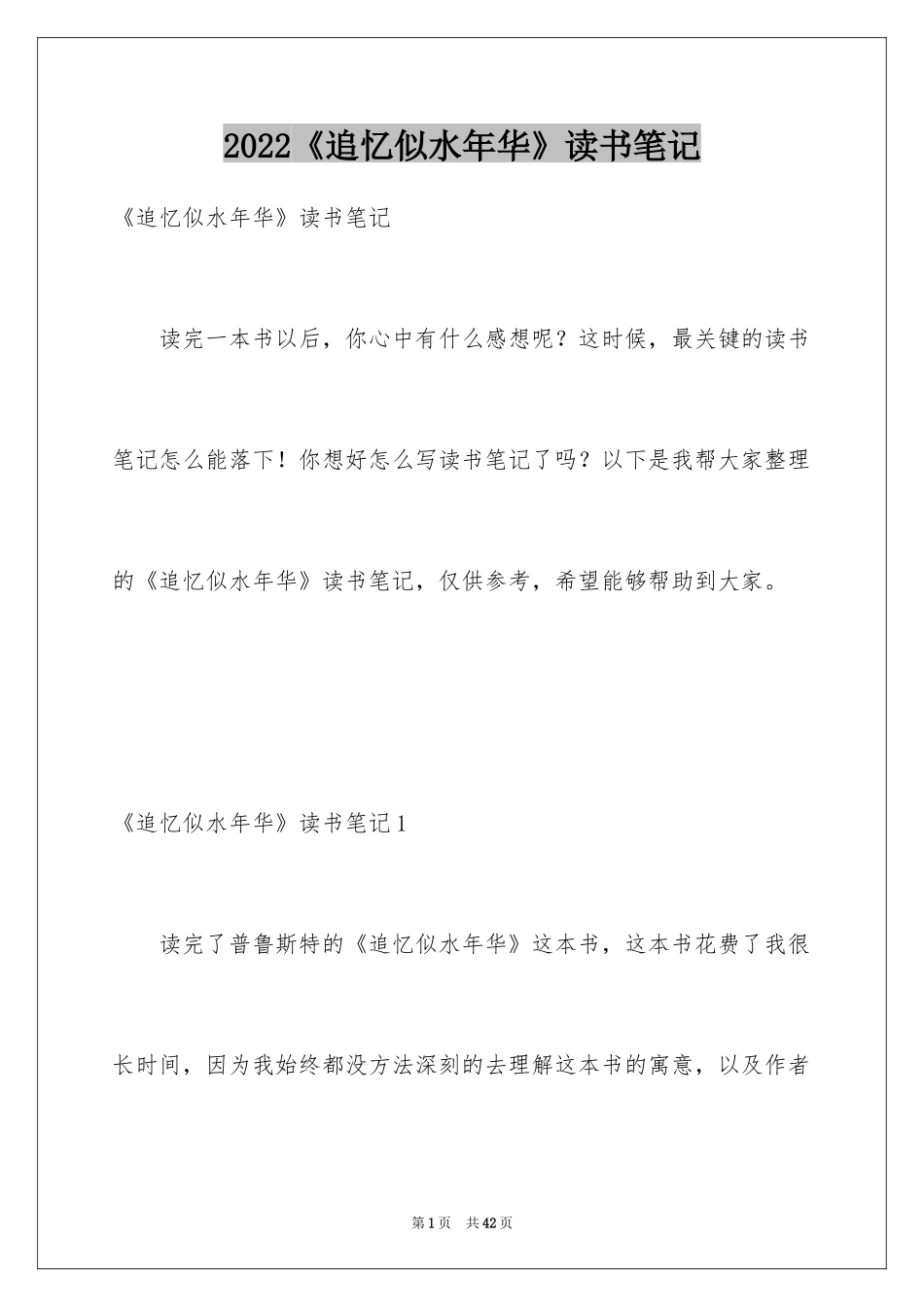 2022《追忆似水年华》读书笔记

《追忆似水年华》读书笔记

读完一本书以后，你心中有什么感想呢？这时候，最关键的读书笔记怎么能落下！你想好怎么写读书笔记了吗？以下是我帮大家整理的《追忆似水年华》读书笔记，仅供参考，希望能够帮助到大家。

《追忆似水年华》读书笔记1

读完了普鲁斯特的《追忆似水年华》这本书，这本书花费了我很长时间，因为我始终都没方法深刻的去理解这本书的寓意，以及作者

第1页 共42页